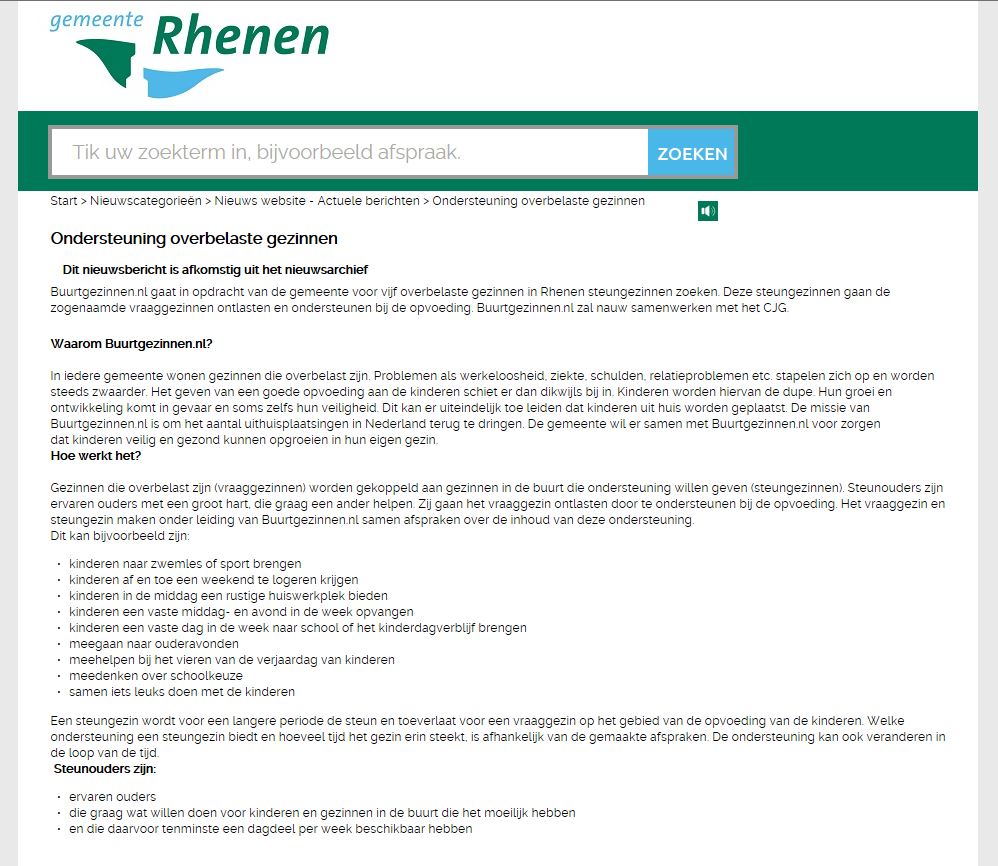 gemeente Rhenen

Tik uw zoekterm in, bijvoorbeeld afspraak.

ZOEKEN

Start > Nieuwscategorieën > Nieuws website - Actuele berichten > Ondersteuning overbelaste gezinnen

Ondersteuning overbelaste gezinnen

Dit nieuwsbericht is afkomstig uit het nieuwsarchief

Buurtgezinnen.nl gaat in opdracht van de gemeente voor vijf overbelaste gezinnen in Rhenen steungezinnen zoeken. Deze steungezinnen gaan de zogenaamde vraaggezinnen ontlasten en ondersteunen bij de opvoeding. Buurtgezinnen.nl zal nauw samenwerken met het CJG.

Waarom Buurtgezinnen.nl?

In iedere gemeente wonen gezinnen die overbelast zijn. Problemen als werkeloosheid, ziekte, schulden, relatieproblemen etc. stapelen zich op en worden steeds zwaarder. Het geven van een goede opvoeding aan de kinderen schiet er dan dikwijls bij in. Kinderen worden hiervan de dupe. Hun groei en ontwikkeling komt in gevaar en soms zelfs hun veiligheid. Dit kan er uiteindelijk toe leiden dat kinderen uit huis worden geplaatst. De missie van Buurtgezinnen.nl is om het aantal uithuisplaatsingen in Nederland terug te dringen. De gemeente wil er samen met Buurtgezinnen.nl voor zorgen dat kinderen veilig en gezond kunnen opgroeien in hun eigen gezin.
Hoe werkt het?

Gezinnen die overbelast zijn (vraaggezinnen) worden gekoppeld aan gezinnen in de buurt die ondersteuning willen geven (steungezinnen). Steunouders zijn ervaren ouders met een groot hart, die graag een ander helpen. Zij gaan het vraaggezin ontlasten door te ondersteunen bij de opvoeding. Het vraaggezin en steungezin maken onder leiding van Buurtgezinnen.nl samen afspraken over de inhoud van deze ondersteuning.
Dit kan bijvoorbeeld zijn:

- kinderen naar zwemles of sport brengen
- kinderen af en toe een weekend te logeren krijgen
- kinderen in de middag een rustige huiswerkplek bieden
- kinderen een vaste middag- en avond in de week opvangen
- kinderen een vaste dag in de week naar school of het kinderdagverblijf brengen
- meegaan naar ouderavonden
- meehelpen bij het vieren van de verjaardag van kinderen
- meedenken over schoolkeuze
- samen iets leuks doen met de kinderen

Een steungezin wordt voor een langere periode de steun en toeverlaat voor een vraaggezin op het gebied van de opvoeding van de kinderen. Welke ondersteuning een steungezin biedt en hoeveel tijd het gezin erin steekt, is afhankelijk van de gemaakte afspraken. De ondersteuning kan ook veranderen in de loop van de tijd.
Steunouders zijn:

- ervaren ouders
- die graag wat willen doen voor kinderen en gezinnen in de buurt die het moeilijk hebben
- en die daarvoor tenminste een dagdeel per week beschikbaar hebben